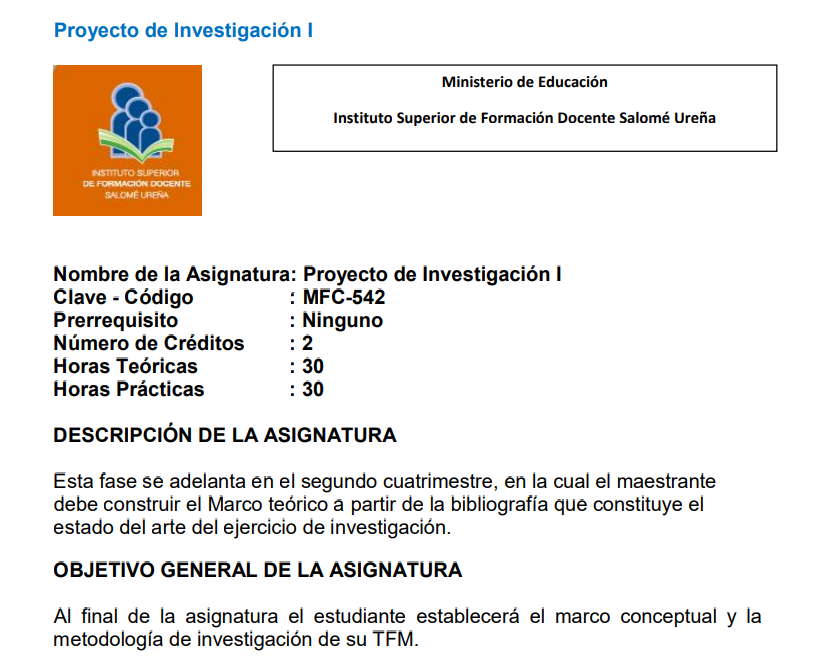 Proyecto de Investigación I

INSTITUTO SUPERIOR DE FORMACIÓN DOCENTE SALOMÉ UREÑA

Ministerio de Educación

Instituto Superior de Formación Docente Salomé Ureña

Nombre de la Asignatura: Proyecto de Investigación I
Clave - Código : MFC-542
Prerrequisito : Ninguno
Número de Créditos : 2
Horas Teóricas : 30
Horas Prácticas : 30

DESCRIPCIÓN DE LA ASIGNATURA

Esta fase se adelanta en el segundo cuatrimestre, en la cual el maestrante debe construir el Marco teórico a partir de la bibliografía que constituye el estado del arte del ejercicio de investigación.

OBJETIVO GENERAL DE LA ASIGNATURA

Al final de la asignatura el estudiante establecerá el marco conceptual y la metodología de investigación de su TFM.